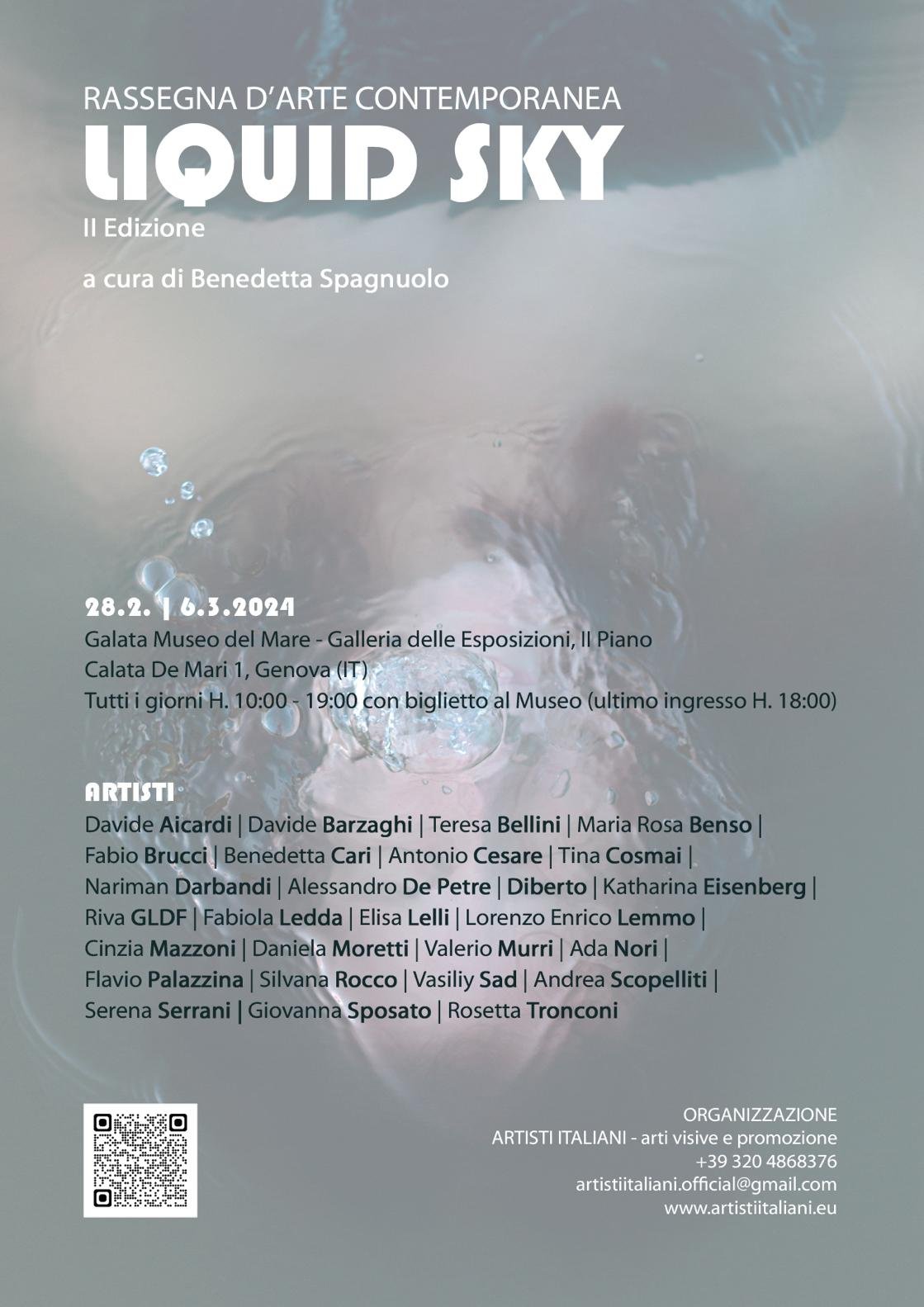 RASSEGNA D'ARTE CONTEMPORANEA
LIQUID SKY
II Edizione

a cura di Benedetta Spagnuolo

28.2. | 6.3.2024
Galata Museo del Mare - Galleria delle Esposizioni, II Piano
Calata De Mari 1, Genova (IT)
Tutti i giorni H. 10:00 - 19:00 con biglietto al Museo (ultimo ingresso H. 18:00)

ARTISTI
Davide Aicardi | Davide Barzaghi | Teresa Bellini | Maria Rosa Benso | Fabio Brucci | Benedetta Cari | Antonio Cesare | Tina Cosmai | Nariman Darbandi | Alessandro De Petre | Diberto | Katharina Eisenberg | Riva GLDF | Fabiola Ledda | Elisa Lelli | Lorenzo Enrico Lemmo | Cinzia Mazzoni | Daniela Moretti | Valerio Murri | Ada Nori | Flavio Palazzina | Silvana Rocco | Vasiliy Sad | Andrea Scopelliti | Serena Serrani | Giovanna Sposato | Rosetta Tronconi

ORGANIZZAZIONE
ARTISTI ITALIANI - arti visive e promozione
+39 320 4868376
artistiitaliani.official@gmail.com
www.artistiitaliani.eu